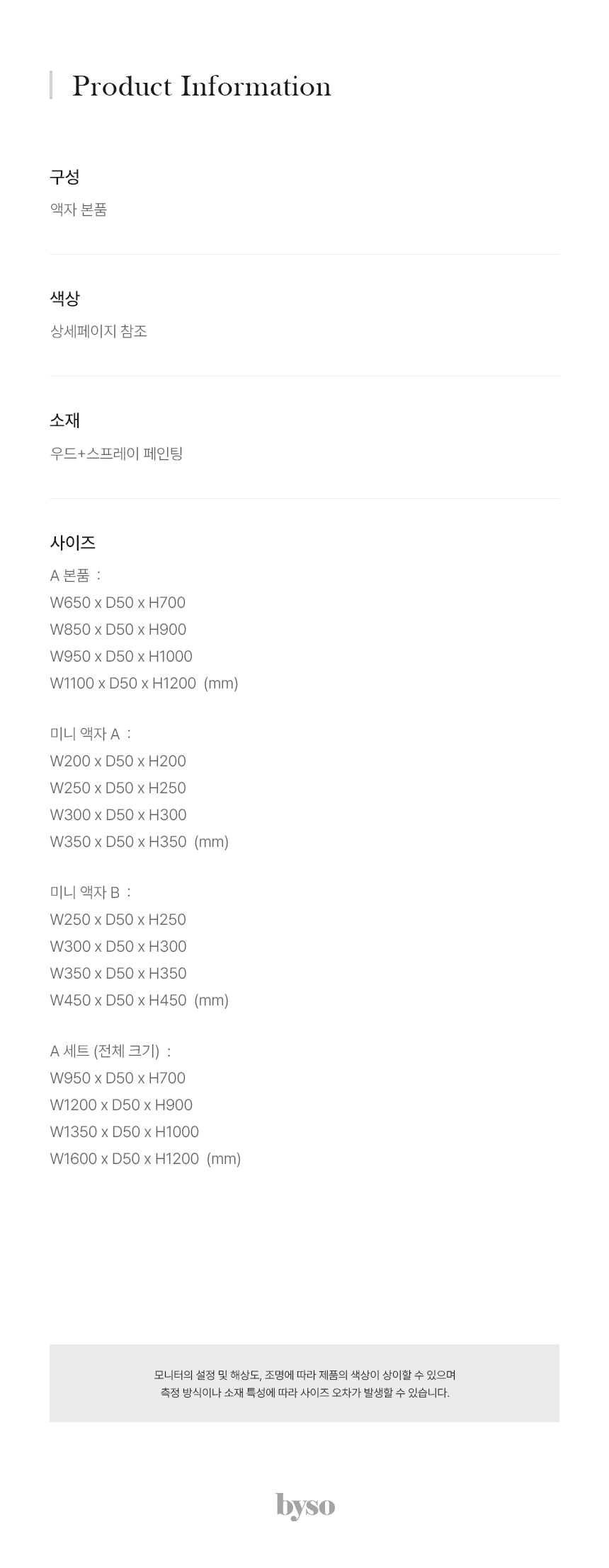 Product Information

구성

액자 본품

색상

상세페이지 참조

소재

우드+스프레이 페인팅

사이즈

A 본품 :
W650 x D50 x H700
W850 x D50 x H900
W950 x D50 x H1000
W1100 x D50 x H1200 (mm)

미니 액자 A :
W200 x D50 x H200
W250 x D50 x H250
W300 x D50 x H300
W350 x D50 x H350 (mm)

미니 액자 B :
W250 x D50 x H250
W300 x D50 x H300
W350 x D50 x H350
W450 x D50 x H450 (mm)

A 세트 (전체 크기) :
W950 x D50 x H700
W1200 x D50 x H900
W1350 x D50 x H1000
W1600 x D50 x H1200 (mm)

모니터의 설정 및 해상도, 조명에 따라 제품의 색상이 상이할 수 있으며
측정 방식이나 소재 특성에 따라 사이즈 오차가 발생할 수 있습니다.

byso